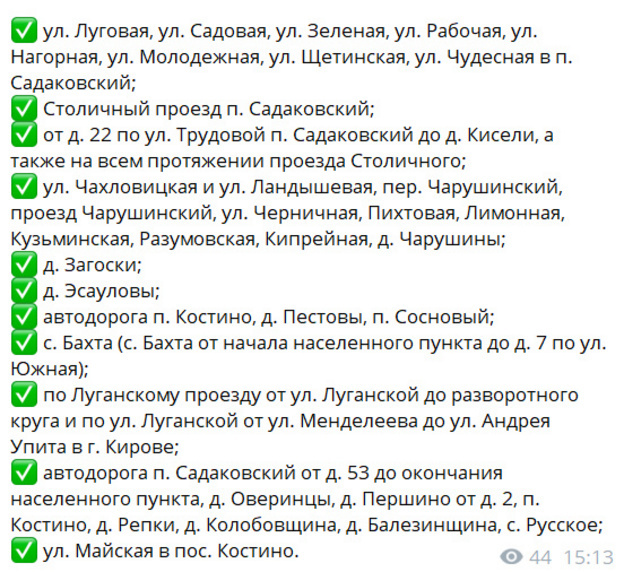 ✅ ул. Луговая, ул. Садовая, ул. Зеленая, ул. Рабочая, ул. Нагорная, ул. Молодежная, ул. Щетинская, ул. Чудесная в п. Садаковский;
✅ Столичный проезд п. Садаковский;
✅ от д. 22 по ул. Трудовой п. Садаковский до д. Кисели, а также на всем протяжении проезда Столичного;
✅ ул. Чахловицкая и ул. Ландышевая, пер. Чарушинский, проезд Чарушинский, ул. Черничная, Пихтовая, Лимонная, Кузьминская, Разумовская, Кипрейная, д. Чарушины;
✅ д. Загоски;
✅ д. Эсауловы;
✅ автодорога п. Костино, д. Пестовы, п. Сосновый;
✅ с. Бахта (с. Бахта от начала населенного пункта до д. 7 по ул. Южная);
✅ по Луганскому проезду от ул. Луганской до разворотного круга и по ул. Луганской от ул. Менделеева до ул. Андрея Упита в г. Кирове;
✅ автодорога п. Садаковский от д. 53 до окончания населенного пункта, д. Оверинцы, д. Першино от д. 2, п. Костино, д. Репки, д. Колобовщина, д. Балезинщина, с. Русское;
✅ ул. Майская в пос. Костино.
44 15:13